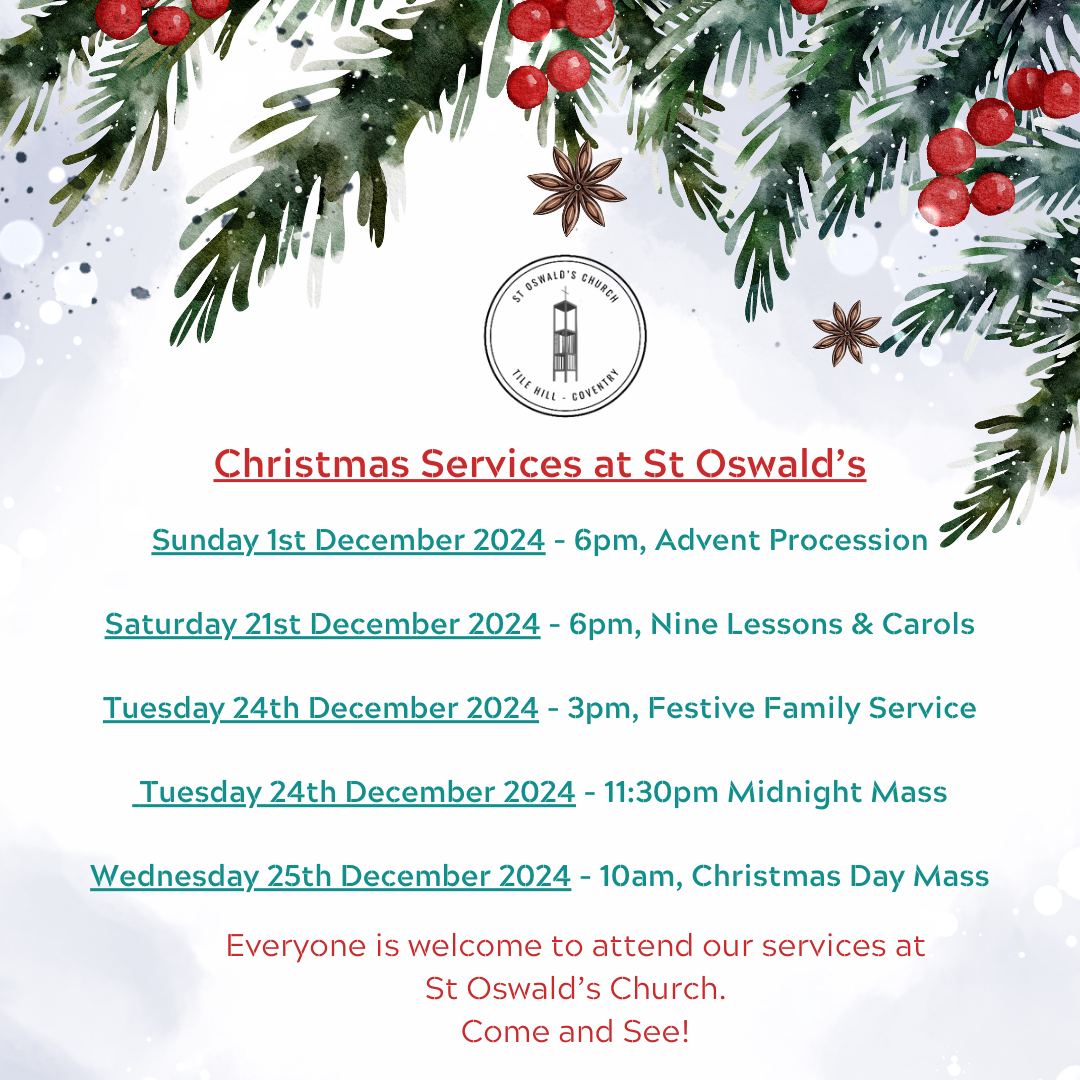 ST OSWALD'S CHURCH
TILE HILL - COVENTRY

Christmas Services at St Oswald's

Sunday 1st December 2024 - 6pm, Advent Procession

Saturday 21st December 2024 - 6pm, Nine Lessons & Carols

Tuesday 24th December 2024 - 3pm, Festive Family Service

Tuesday 24th December 2024 - 11:30pm Midnight Mass

Wednesday 25th December 2024 - 10am, Christmas Day Mass

Everyone is welcome to attend our services at St Oswald's Church.
Come and See!